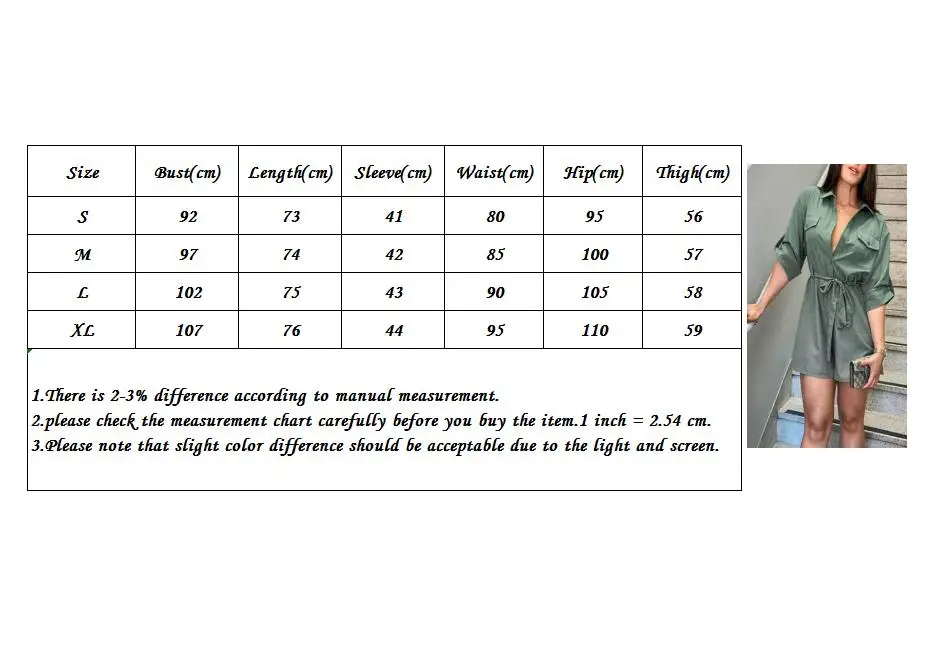 | Size | Bust(cm) | Length(cm) | Sleeve(cm) | Waist(cm) | Hip(cm) | Thigh(cm) |
|---|---|---|---|---|---|---|
| S | 92 | 73 | 41 | 80 | 95 | 56 |
| M | 97 | 74 | 42 | 85 | 100 | 57 |
| L | 102 | 75 | 43 | 90 | 105 | 58 |
| XL | 107 | 76 | 44 | 95 | 110 | 59 |

1.There is 2-3% difference according to manual measurement.
2.please check the measurement chart carefully before you buy the item.1 inch = 2.54 cm.
3.Please note that slight color difference should be acceptable due to the light and screen.